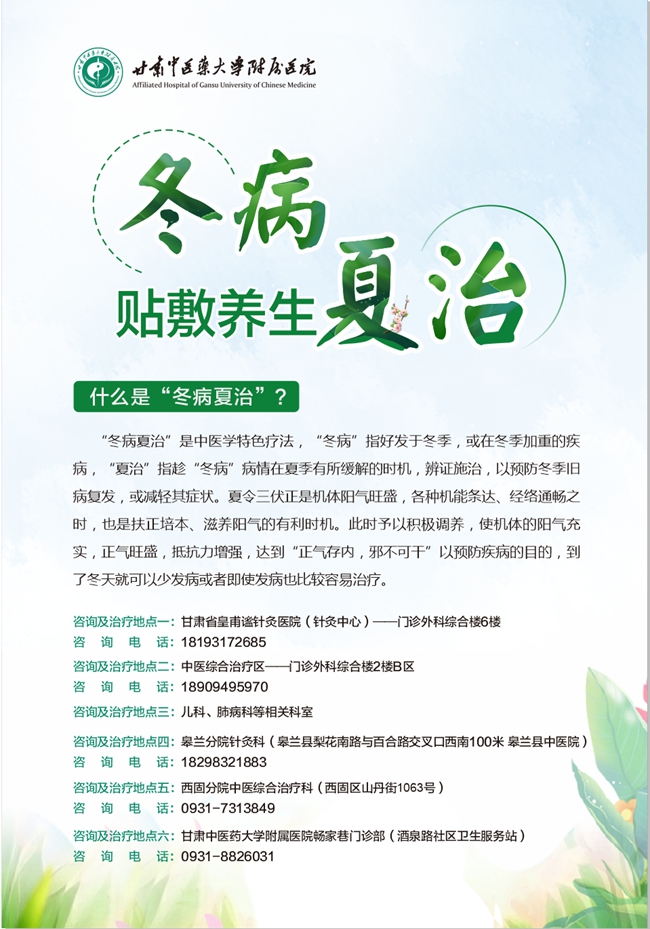 甘肃中医药大学附属医院
Affiliated Hospital of Gansu University of Chinese Medicine

冬病夏治
贴敷养生

什么是“冬病夏治”？

“冬病夏治”是中医学特色疗法，“冬病”指好发于冬季，或在冬季加重的疾病，“夏治”指趁“冬病”病情在夏季有所缓解的时机，辨证施治，以预防冬季旧病复发，或减轻其症状。夏令三伏正是机体阳气旺盛，各种机能条达、经络通畅之时，也是扶正培本、滋养阳气的有利时机。此时予以积极调养，使机体的阳气充实，正气旺盛，抵抗力增强，达到“正气存内，邪不可干”以预防疾病的目的，到了冬天就可以少发病或者即使发病也比较容易治疗。

咨询及治疗地点一：甘肃省皇甫谧针灸医院（针灸中心）——门诊外科综合楼6楼
咨 询 电 话：18193172685

咨询及治疗地点二：中医综合治疗区——门诊外科综合楼2楼B区
咨 询 电 话：18909495970

咨询及治疗地点三：儿科、肺病科等相关科室

咨询及治疗地点四：皋兰分院针灸科（皋兰县梨花南路与百合路交叉口西南100米 皋兰县中医院）
咨 询 电 话：18298321883

咨询及治疗地点五：西固分院中医综合治疗科（西固区山丹街1063号）
咨 询 电 话：0931-7313849

咨询及治疗地点六：甘肃中医药大学附属医院畅家巷门诊部（酒泉路社区卫生服务站）
咨 询 电 话：0931-8826031